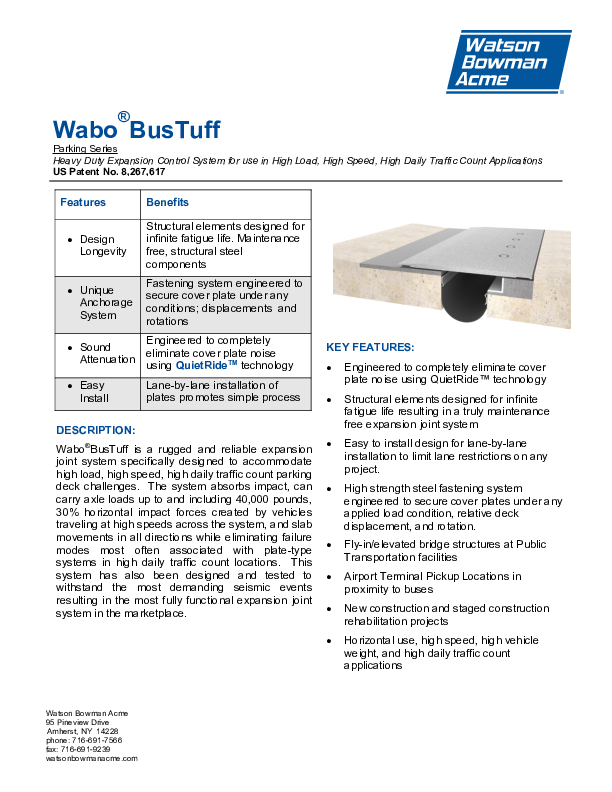 Watson Bowman Acme

Wabo® BusTuff

Parking Series

Heavy Duty Expansion Control System for use in High Load, High Speed, High Daily Traffic Count Applications

US Patent No. 8,267,617

| Features | Benefits |
|---|---|
| • Design Longevity | Structural elements designed for infinite fatigue life. Maintenance free, structural steel components |
| • Unique Anchorage System | Fastening system engineered to secure cover plate under any conditions; displacements and rotations |
| • Sound Attenuation | Engineered to completely eliminate cover plate noise using QuietRide™ technology |
| • Easy Install | Lane-by-lane installation of plates promotes simple process |

DESCRIPTION:

Wabo®BusTuff is a rugged and reliable expansion joint system specifically designed to accommodate high load, high speed, high daily traffic count parking deck challenges. The system absorbs impact, can carry axle loads up to and including 40,000 pounds, 30% horizontal impact forces created by vehicles traveling at high speeds across the system, and slab movements in all directions while eliminating failure modes most often associated with plate-type systems in high daily traffic count locations. This system has also been designed and tested to withstand the most demanding seismic events resulting in the most fully functional expansion joint system in the marketplace.

KEY FEATURES:

• Engineered to completely eliminate cover plate noise using QuietRide™ technology
• Structural elements designed for infinite fatigue life resulting in a truly maintenance free expansion joint system
• Easy to install design for lane-by-lane installation to limit lane restrictions on any project.
• High strength steel fastening system engineered to secure cover plates under any applied load condition, relative deck displacement, and rotation.
• Fly-in/elevated bridge structures at Public Transportation facilities
• Airport Terminal Pickup Locations in proximity to buses
• New construction and staged construction rehabilitation projects
• Horizontal use, high speed, high vehicle weight, and high daily traffic count applications

Watson Bowman Acme
95 Pineview Drive
Amherst, NY 14228
phone: 716-691-7566
fax: 716-691-9239
watsonbowmanacme.com